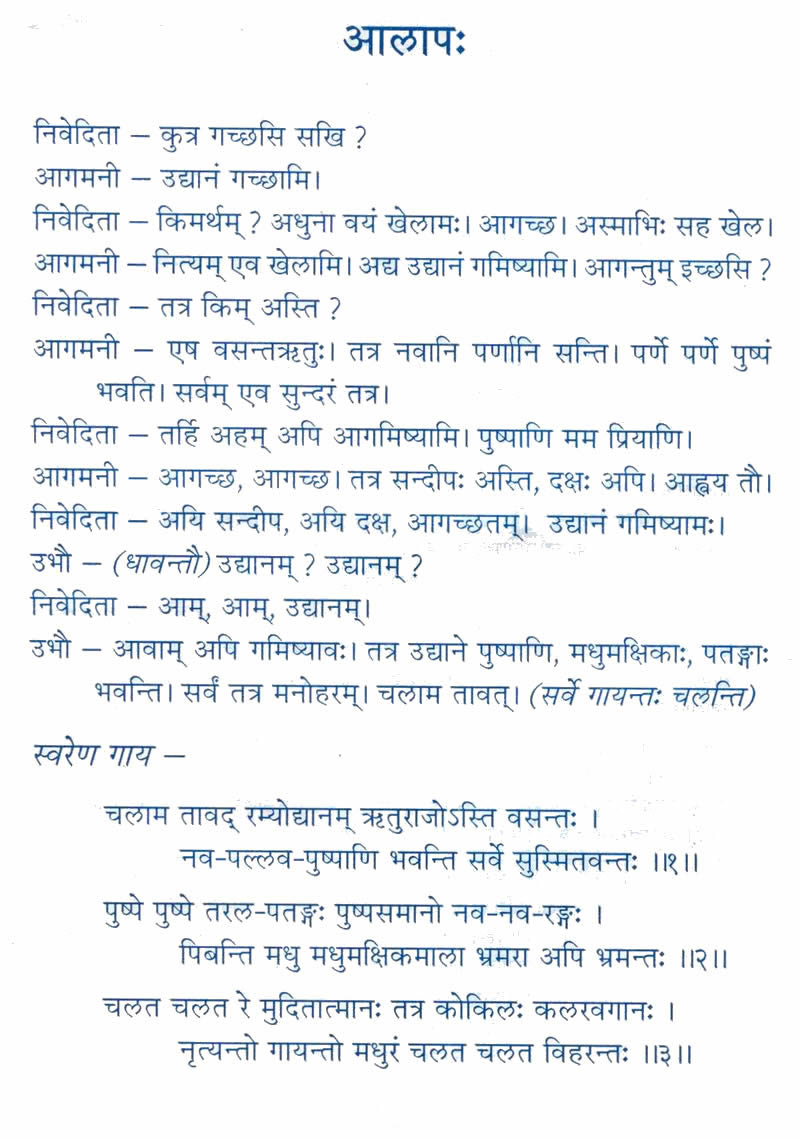 आलापः

निवेदिता – कुत्र गच्छसि सखि ?
आगमनी – उद्यानं गच्छामि।
निवेदिता – किमर्थम् ? अधुना वयं खेलामः। आगच्छ। अस्माभिः सह खेल।
आगमनी – नित्यम् एव खेलामि। अद्य उद्यानं गमिष्यामि। आगन्तुम् इच्छसि ?
निवेदिता – तत्र किम् अस्ति ?
आगमनी – एष वसन्तऋतुः। तत्र नवानि पर्णानि सन्ति। पर्णे पर्णे पुष्पं भवति। सर्वम् एव सुन्दरं तत्र।
निवेदिता – तर्हि अहम् अपि आगमिष्यामि। पुष्पाणि मम प्रियाणि।
आगमनी – आगच्छ, आगच्छ। तत्र सन्दीपः अस्ति, दक्षः अपि। आह्वय तौ।
निवेदिता – अयि सन्दीप, अयि दक्ष, आगच्छतम्। उद्यानं गमिष्यामः।
उभौ – (धावन्तौ) उद्यानम् ? उद्यानम् ?
निवेदिता – आम्, आम्, उद्यानम्।
उभौ – आवाम् अपि गमिष्यावः। तत्र उद्याने पुष्पाणि, मधुमक्षिकाः, पतङ्गाः भवन्ति। सर्वं तत्र मनोहरम्। चलाम तावत्। (सर्वे गायन्तः चलन्ति)

स्वरेण गाय –

चलाम तावद् रम्योद्यानम् ऋतुराजोऽस्ति वसन्तः ।
नव-पल्लव-पुष्पाणि भवन्ति सर्वे सुस्मितवन्तः ।।१।।

पुष्पे पुष्पे तरल-पतङ्गः पुष्पसमानो नव-नव-रङ्गः ।
पिबन्ति मधु मधुमक्षिकमाला भ्रमरा अपि भ्रमन्तः ।।२।।

चलत चलत रे मुदितात्मानः तत्र कोकिलः कलरवगानः ।
नृत्यन्तो गायन्तो मधुरं चलत चलत विहरन्तः ।।३।।